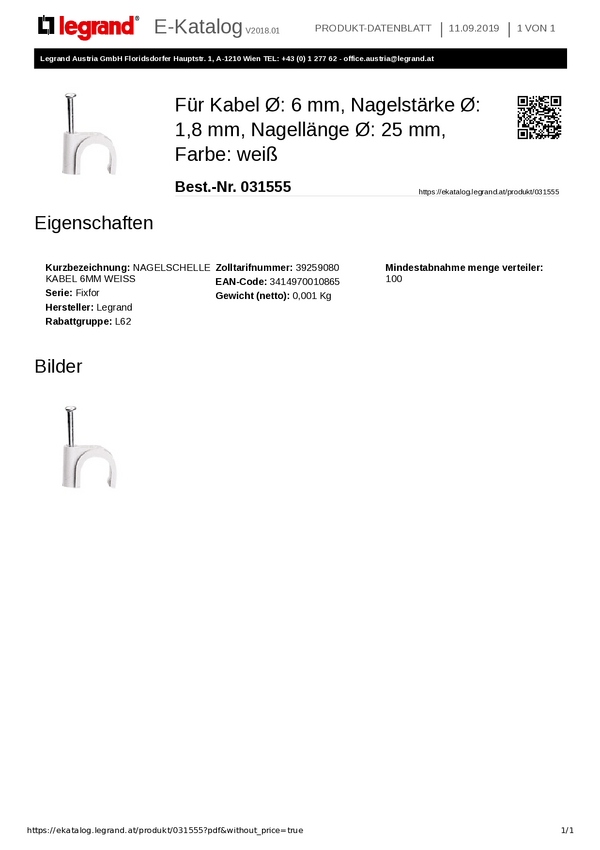 legrand® E-Katalog V2018.01 PRODUKT-DATENBLATT | 11.09.2019 | 1 VON 1

Legrand Austria GmbH Floridsdorfer Hauptstr. 1, A-1210 Wien TEL: +43 (0) 1 277 62 - office.austria@legrand.at

Für Kabel Ø: 6 mm, Nagelstärke Ø: 1,8 mm, Nagellänge Ø: 25 mm, Farbe: weiß

Best.-Nr. 031555

https://ekatalog.legrand.at/produkt/031555

Eigenschaften

Kurzbezeichnung: NAGELSCHELLE KABEL 6MM WEISS
Serie: Fixfor
Hersteller: Legrand
Rabattgruppe: L62

Zolltarifnummer: 39259080
EAN-Code: 3414970010865
Gewicht (netto): 0,001 Kg

Mindestabnahme menge verteiler: 100

Bilder

https://ekatalog.legrand.at/produkt/031555?pdf&without_price=true

1/1